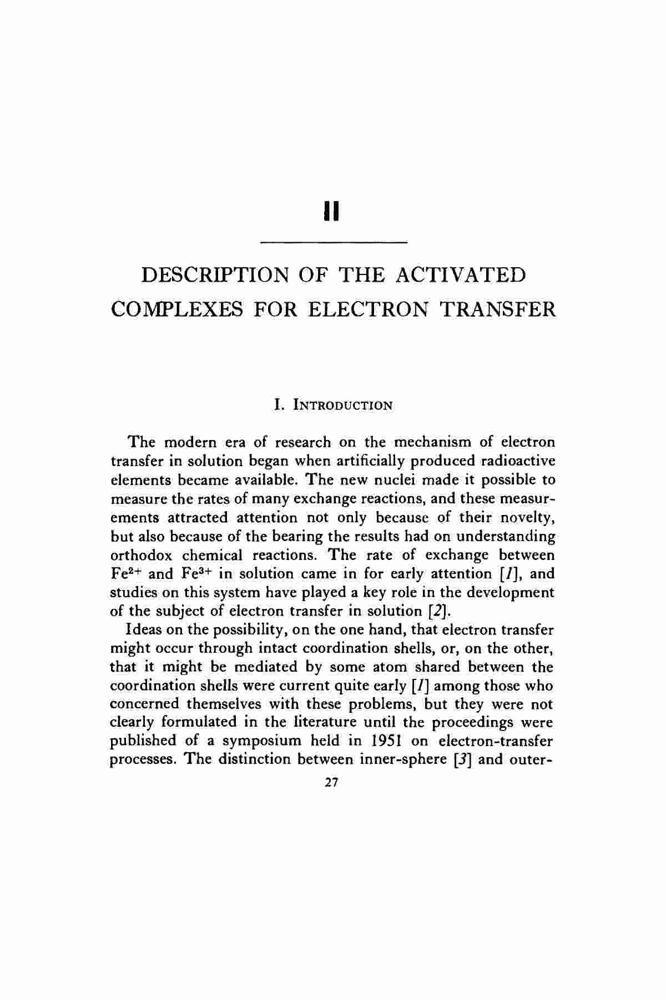 II

DESCRIPTION OF THE ACTIVATED COMPLEXES FOR ELECTRON TRANSFER

I. INTRODUCTION

The modern era of research on the mechanism of electron transfer in solution began when artificially produced radioactive elements became available. The new nuclei made it possible to measure the rates of many exchange reactions, and these measurements attracted attention not only because of their novelty, but also because of the bearing the results had on understanding orthodox chemical reactions. The rate of exchange between $Fe^{2+}$ and $Fe^{3+}$ in solution came in for early attention [1], and studies on this system have played a key role in the development of the subject of electron transfer in solution [2].

Ideas on the possibility, on the one hand, that electron transfer might occur through intact coordination shells, or, on the other, that it might be mediated by some atom shared between the coordination shells were current quite early [1] among those who concerned themselves with these problems, but they were not clearly formulated in the literature until the proceedings were published of a symposium held in 1951 on electron-transfer processes. The distinction between inner-sphere [3] and outer-

27